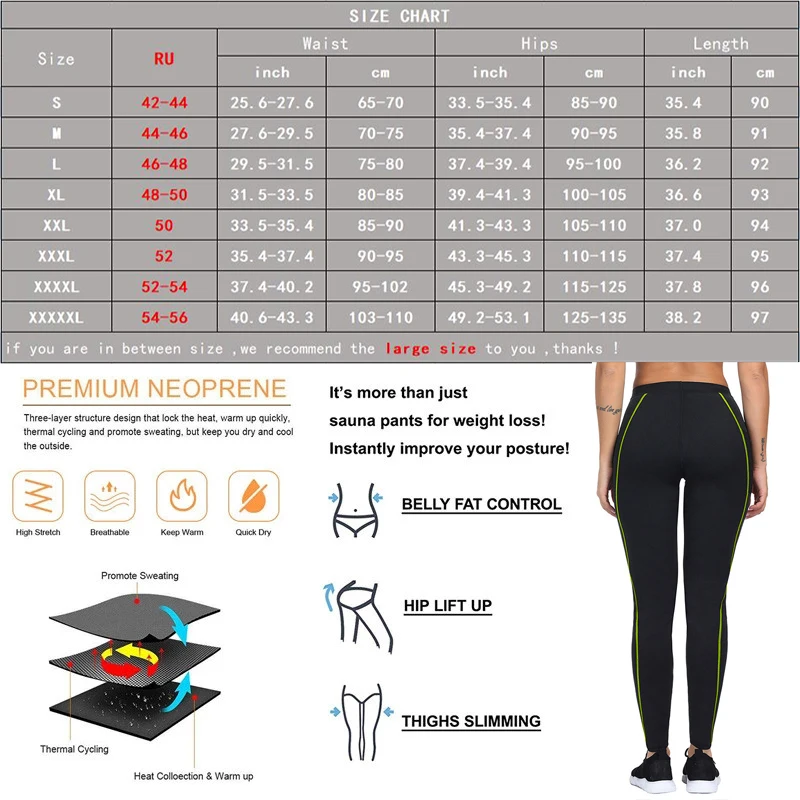 SIZE CHART

| Size | RU | Waist inch | Waist cm | Hips inch | Hips cm | Length inch | Length cm |
|---|---|---|---|---|---|---|---|
| S | 42-44 | 25.6-27.6 | 65-70 | 33.5-35.4 | 85-90 | 35.4 | 90 |
| M | 44-46 | 27.6-29.5 | 70-75 | 35.4-37.4 | 90-95 | 35.8 | 91 |
| L | 46-48 | 29.5-31.5 | 75-80 | 37.4-39.4 | 95-100 | 36.2 | 92 |
| XL | 48-50 | 31.5-33.5 | 80-85 | 39.4-41.3 | 100-105 | 36.6 | 93 |
| XXL | 50 | 33.5-35.4 | 85-90 | 41.3-43.3 | 105-110 | 37.0 | 94 |
| XXXL | 52 | 35.4-37.4 | 90-95 | 43.3-45.3 | 110-115 | 37.4 | 95 |
| XXXXL | 52-54 | 37.4-40.2 | 95-102 | 45.3-49.2 | 115-125 | 37.8 | 96 |
| XXXXXL | 54-56 | 40.6-43.3 | 103-110 | 49.2-53.1 | 125-135 | 38.2 | 97 |

if you are in between size ,we recommend the large size to you ,thanks !

PREMIUM NEOPRENE

Three-layer structure design that lock the heat, warm up quickly, thermal cycling and promote sweating, but keep you dry and cool the outside.

High Stretch
Breathable
Keep Warm
Quick Dry

Promote Sweating
Thermal Cycling
Heat Colloection & Warm up

It's more than just sauna pants for weight loss! Instantly improve your posture!

BELLY FAT CONTROL

HIP LIFT UP

THIGHS SLIMMING